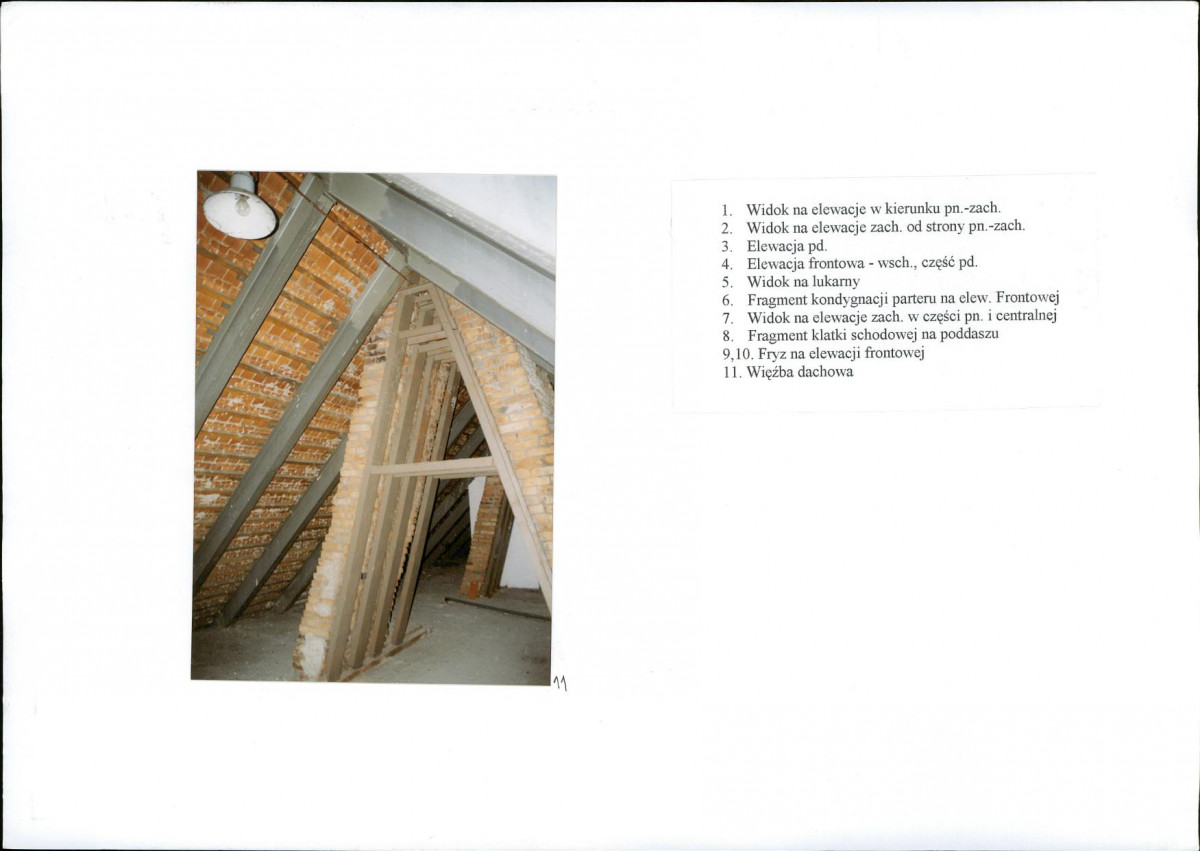 11

1. Widok na elewacje w kierunku pn.-zach.
2. Widok na elewacje zach. od strony pn.-zach.
3. Elewacja pd.
4. Elewacja frontowa - wsch., część pd.
5. Widok na lukarny
6. Fragment kondygnacji parteru na elew. Frontowej
7. Widok na elewacje zach. w części pn. i centralnej
8. Fragment klatki schodowej na poddaszu
9,10. Fryz na elewacji frontowej
11. Więźba dachowa